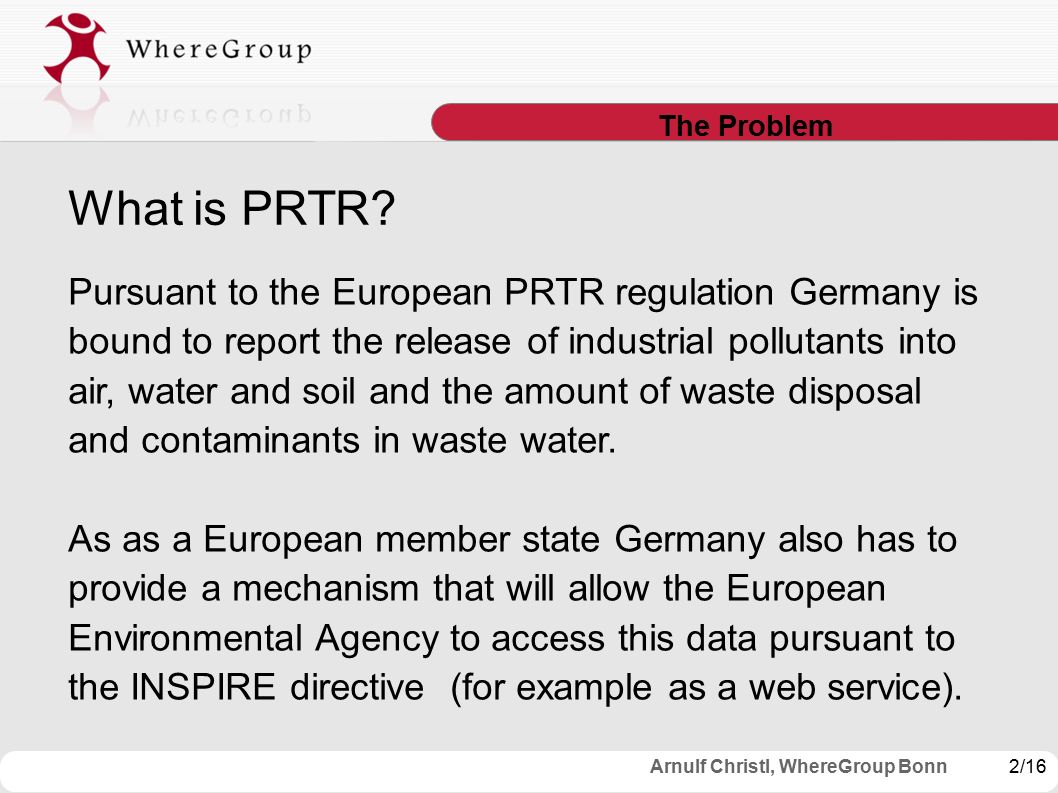 WhereGroup

The Problem

What is PRTR?

Pursuant to the European PRTR regulation Germany is bound to report the release of industrial pollutants into air, water and soil and the amount of waste disposal and contaminants in waste water.

As as a European member state Germany also has to provide a mechanism that will allow the European Environmental Agency to access this data pursuant to the INSPIRE directive (for example as a web service).

Arnulf Christl, WhereGroup Bonn 2/16